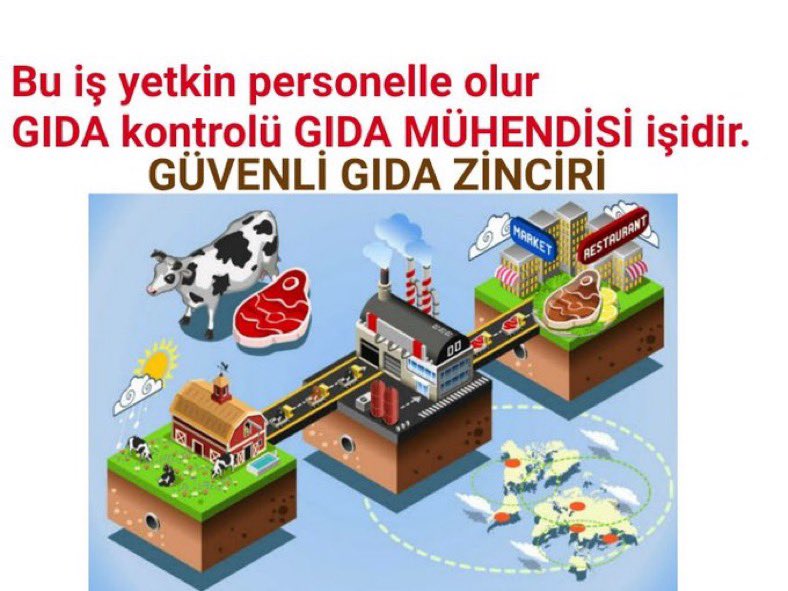 Bu iş yetkin personelle olur
GIDA kontrolü GIDA MÜHENDİSİ işidir.
GÜVENLİ GIDA ZİNCİRİ

MARKET
RESTAURANT